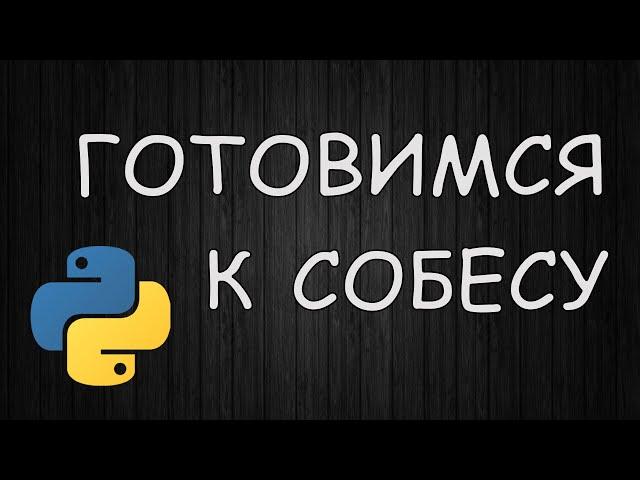 ГОТОВИМСЯ
К СОБЕСУ